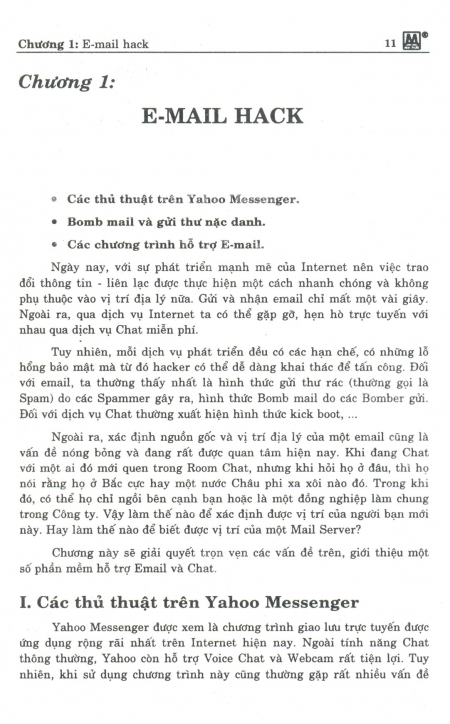 Chương 1: E-mail hack

11

Chương 1:

E-MAIL HACK

• Các thủ thuật trên Yahoo Messenger.

• Bomb mail và gửi thư nặc danh.

• Các chương trình hỗ trợ E-mail.

Ngày nay, với sự phát triển mạnh mẽ của Internet nên việc trao đổi thông tin - liên lạc được thực hiện một cách nhanh chóng và không phụ thuộc vào vị trí địa lý nữa. Gửi và nhận email chỉ mất một vài giây. Ngoài ra, qua dịch vụ Internet ta có thể gặp gỡ, hẹn hò trực tuyến với nhau qua dịch vụ Chat miễn phí.

Tuy nhiên, mỗi dịch vụ phát triển đều có các hạn chế, có những lỗ hổng bảo mật mà từ đó hacker có thể dễ dàng khai thác để tấn công. Đối với email, ta thường thấy nhất là hình thức gửi thư rác (thường gọi là Spam) do các Spammer gây ra, hình thức Bomb mail do các Bomber gửi. Đối với dịch vụ Chat thường xuất hiện hình thức kick boot, ...

Ngoài ra, xác định nguồn gốc và vị trí địa lý của một email cũng là vấn đề nóng bỏng và đang rất được quan tâm hiện nay. Khi đang Chat với một ai đó mới quen trong Room Chat, nhưng khi hỏi họ ở đâu, thì họ nói rằng họ ở Bắc cực hay một nước Châu phi xa xôi nào đó. Trong khi đó, có thể họ chỉ ngồi bên cạnh bạn hoặc là một đồng nghiệp làm chung trong Công ty. Vậy làm thế nào để xác định được vị trí của người bạn mới này. Hay làm thế nào để biết được vị trí của một Mail Server?

Chương này sẽ giải quyết trọn vẹn các vấn đề trên, giới thiệu một số phần mềm hỗ trợ Email và Chat.

I. Các thủ thuật trên Yahoo Messenger

Yahoo Messenger được xem là chương trình giao lưu trực tuyến được ứng dụng rộng rãi nhất trên Internet hiện nay. Ngoài tính năng Chat thông thường, Yahoo còn hỗ trợ Voice Chat và Webcam rất tiện lợi. Tuy nhiên, khi sử dụng chương trình này cũng thường gặp rất nhiều vấn đề